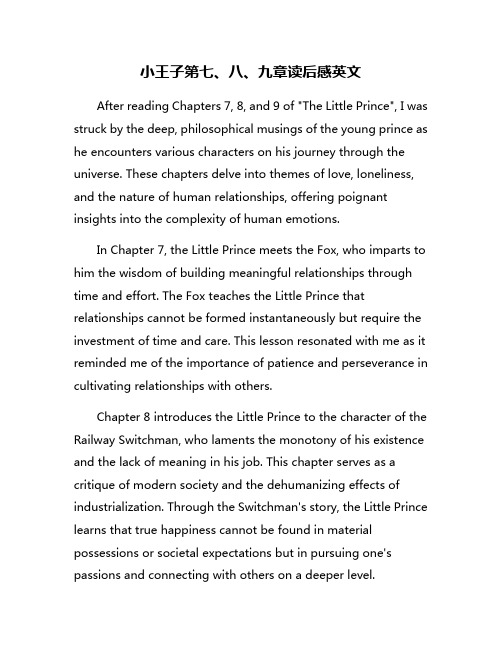 小王子第七、八、九章读后感英文

After reading Chapters 7, 8, and 9 of "The Little Prince", I was struck by the deep, philosophical musings of the young prince as he encounters various characters on his journey through the universe. These chapters delve into themes of love, loneliness, and the nature of human relationships, offering poignant insights into the complexity of human emotions.

In Chapter 7, the Little Prince meets the Fox, who imparts to him the wisdom of building meaningful relationships through time and effort. The Fox teaches the Little Prince that relationships cannot be formed instantaneously but require the investment of time and care. This lesson resonated with me as it reminded me of the importance of patience and perseverance in cultivating relationships with others.

Chapter 8 introduces the Little Prince to the character of the Railway Switchman, who laments the monotony of his existence and the lack of meaning in his job. This chapter serves as a critique of modern society and the dehumanizing effects of industrialization. Through the Switchman's story, the Little Prince learns that true happiness cannot be found in material possessions or societal expectations but in pursuing one's passions and connecting with others on a deeper level.